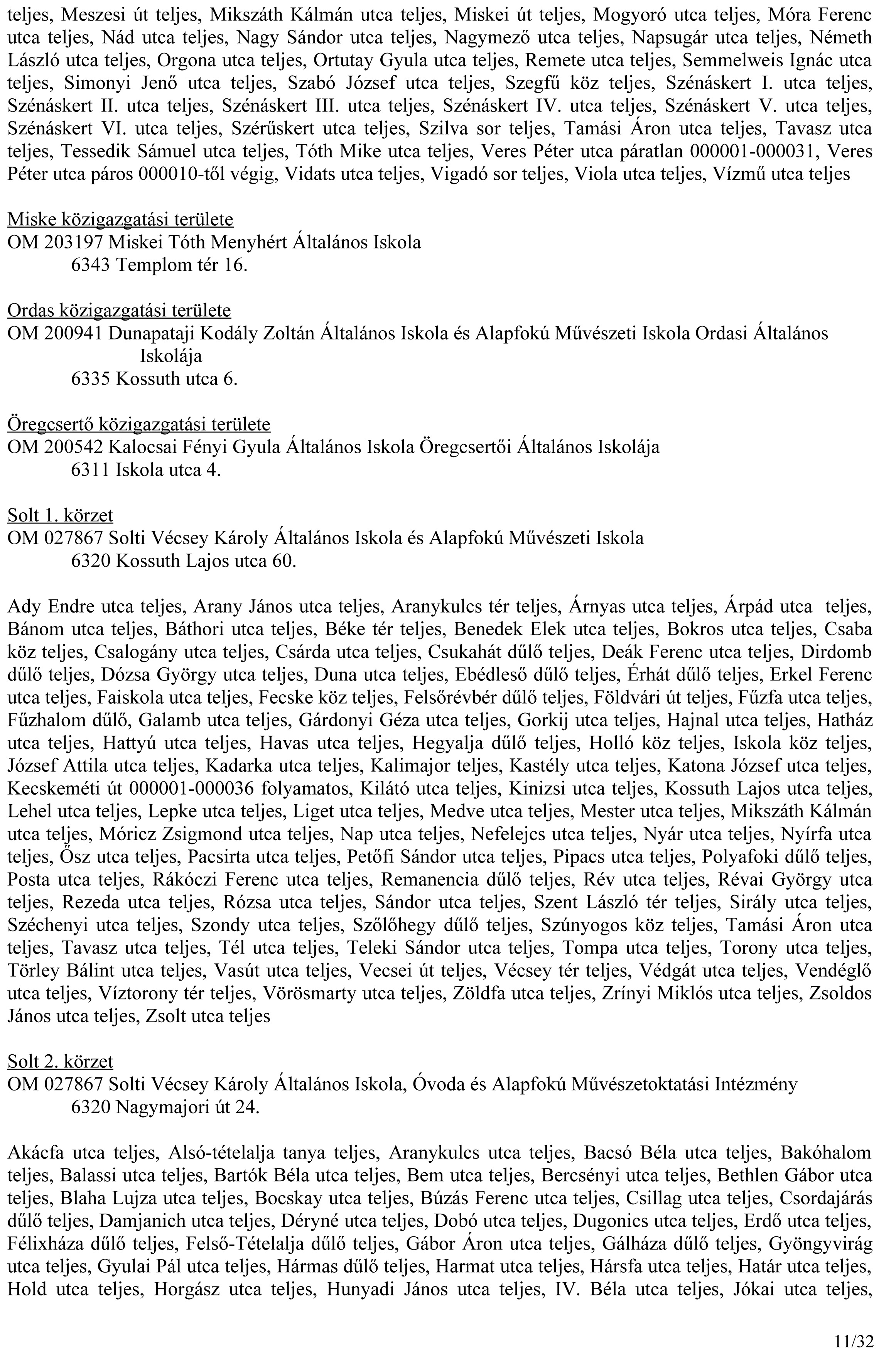 teljes, Meszesi út teljes, Mikszáth Kálmán utca teljes, Miskei út teljes, Mogyoró utca teljes, Móra Ferenc utca teljes, Nád utca teljes, Nagy Sándor utca teljes, Nagymező utca teljes, Napsugár utca teljes, Németh László utca teljes, Orgona utca teljes, Ortutay Gyula utca teljes, Remete utca teljes, Semmelweis Ignác utca teljes, Simonyi Jenő utca teljes, Szabó József utca teljes, Szegfű köz teljes, Szénáskert I. utca teljes, Szénáskert II. utca teljes, Szénáskert III. utca teljes, Szénáskert IV. utca teljes, Szénáskert V. utca teljes, Szénáskert VI. utca teljes, Szérűskert utca teljes, Szilva sor teljes, Tamási Áron utca teljes, Tavasz utca teljes, Tessedik Sámuel utca teljes, Tóth Mike utca teljes, Veres Péter utca páratlan 000001-000031, Veres Péter utca páros 000010-től végig, Vidats utca teljes, Vigadó sor teljes, Viola utca teljes, Vízmű utca teljes

Miske közigazgatási területe
OM 203197 Miskei Tóth Menyhért Általános Iskola
6343 Templom tér 16.

Ordas közigazgatási területe
OM 200941 Dunapataji Kodály Zoltán Általános Iskola és Alapfokú Művészeti Iskola Ordasi Általános Iskolája
6335 Kossuth utca 6.

Öregcsertő közigazgatási területe
OM 200542 Kalocsai Fényi Gyula Általános Iskola Öregcsertői Általános Iskolája
6311 Iskola utca 4.

Solt 1. körzet
OM 027867 Solti Vécsey Károly Általános Iskola és Alapfokú Művészeti Iskola
6320 Kossuth Lajos utca 60.

Ady Endre utca teljes, Arany János utca teljes, Aranykulcs tér teljes, Árnyas utca teljes, Árpád utca teljes, Bánom utca teljes, Báthori utca teljes, Béke tér teljes, Benedek Elek utca teljes, Bokros utca teljes, Csaba köz teljes, Csalogány utca teljes, Csárda utca teljes, Csukahát dűlő teljes, Deák Ferenc utca teljes, Dirdomb dűlő teljes, Dózsa György utca teljes, Duna utca teljes, Ebédleső dűlő teljes, Érhát dűlő teljes, Erkel Ferenc utca teljes, Faiskola utca teljes, Fecske köz teljes, Felsőrévbér dűlő teljes, Földvári út teljes, Fűzfa utca teljes, Fűzhalom dűlő, Galamb utca teljes, Gárdonyi Géza utca teljes, Gorkij utca teljes, Hajnal utca teljes, Hatház utca teljes, Hattyú utca teljes, Havas utca teljes, Hegyalja dűlő teljes, Holló köz teljes, Iskola köz teljes, József Attila utca teljes, Kadarka utca teljes, Kalimajor teljes, Kastély utca teljes, Katona József utca teljes, Kecskeméti út 000001-000036 folyamatos, Kilátó utca teljes, Kinizsi utca teljes, Kossuth Lajos utca teljes, Lehel utca teljes, Lepke utca teljes, Liget utca teljes, Medve utca teljes, Mester utca teljes, Mikszáth Kálmán utca teljes, Móricz Zsigmond utca teljes, Nap utca teljes, Nefelejcs utca teljes, Nyár utca teljes, Nyírfa utca teljes, Ősz utca teljes, Pacsirta utca teljes, Petőfi Sándor utca teljes, Pipacs utca teljes, Polyafoki dűlő teljes, Posta utca teljes, Rákóczi Ferenc utca teljes, Remanencia dűlő teljes, Rév utca teljes, Révai György utca teljes, Rezeda utca teljes, Rózsa utca teljes, Sándor utca teljes, Szent László tér teljes, Sirály utca teljes, Széchenyi utca teljes, Szondy utca teljes, Szőlőhegy dűlő teljes, Szúnyogos köz teljes, Tamási Áron utca teljes, Tavasz utca teljes, Tél utca teljes, Teleki Sándor utca teljes, Tompa utca teljes, Torony utca teljes, Törley Bálint utca teljes, Vasút utca teljes, Vecsei út teljes, Vécsey tér teljes, Védgát utca teljes, Vendéglő utca teljes, Víztorony tér teljes, Vörösmarty utca teljes, Zöldfa utca teljes, Zrínyi Miklós utca teljes, Zsoldos János utca teljes, Zsolt utca teljes

Solt 2. körzet
OM 027867 Solti Vécsey Károly Általános Iskola, Óvoda és Alapfokú Művészetoktatási Intézmény
6320 Nagymajori út 24.

Akácfa utca teljes, Alsó-tételalja tanya teljes, Aranykulcs utca teljes, Bacsó Béla utca teljes, Bakóhalom teljes, Balassi utca teljes, Bartók Béla utca teljes, Bem utca teljes, Bercsényi utca teljes, Bethlen Gábor utca teljes, Blaha Lujza utca teljes, Bocskay utca teljes, Búzás Ferenc utca teljes, Csillag utca teljes, Csordajárás dűlő teljes, Damjanich utca teljes, Déryné utca teljes, Dobó utca teljes, Dugonics utca teljes, Erdő utca teljes, Félixháza dűlő teljes, Felső-Tételalja dűlő teljes, Gábor Áron utca teljes, Gálháza dűlő teljes, Gyöngyvirág utca teljes, Gyulai Pál utca teljes, Hármas dűlő teljes, Harmat utca teljes, Hársfa utca teljes, Határ utca teljes, Hold utca teljes, Horgász utca teljes, Hunyadi János utca teljes, IV. Béla utca teljes, Jókai utca teljes,

11/32